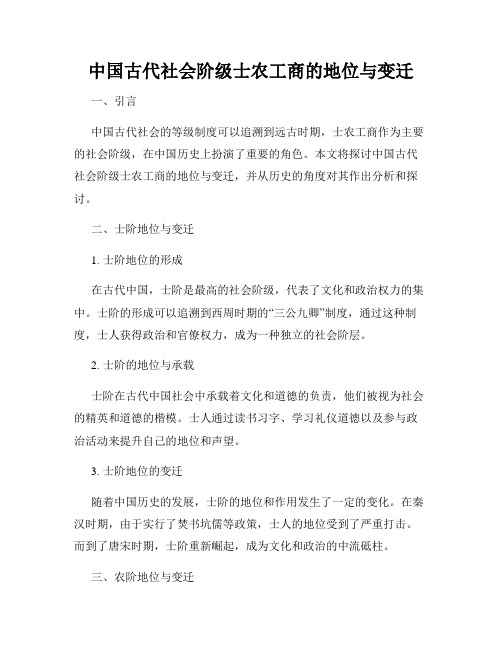 中国古代社会阶级士农工商的地位与变迁

一、引言

中国古代社会的等级制度可以追溯到远古时期，士农工商作为主要的社会阶级，在中国历史上扮演了重要的角色。本文将探讨中国古代社会阶级士农工商的地位与变迁，并从历史的角度对其作出分析和探讨。

二、士阶地位与变迁

1. 士阶地位的形成

在古代中国，士阶是最高的社会阶级，代表了文化和政治权力的集中。士阶的形成可以追溯到西周时期的“三公九卿”制度，通过这种制度，士人获得政治和官僚权力，成为一种独立的社会阶层。

2. 士阶的地位与承载

士阶在古代中国社会中承载着文化和道德的负责，他们被视为社会的精英和道德的楷模。士人通过读书习字、学习礼仪道德以及参与政治活动来提升自己的地位和声望。

3. 士阶地位的变迁

随着中国历史的发展，士阶的地位和作用发生了一定的变化。在秦汉时期，由于实行了焚书坑儒等政策，士人的地位受到了严重打击。而到了唐宋时期，士阶重新崛起，成为文化和政治的中流砥柱。

三、农阶地位与变迁